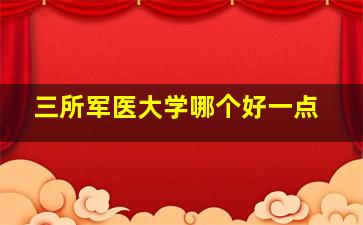 三所军医大学哪个好一点